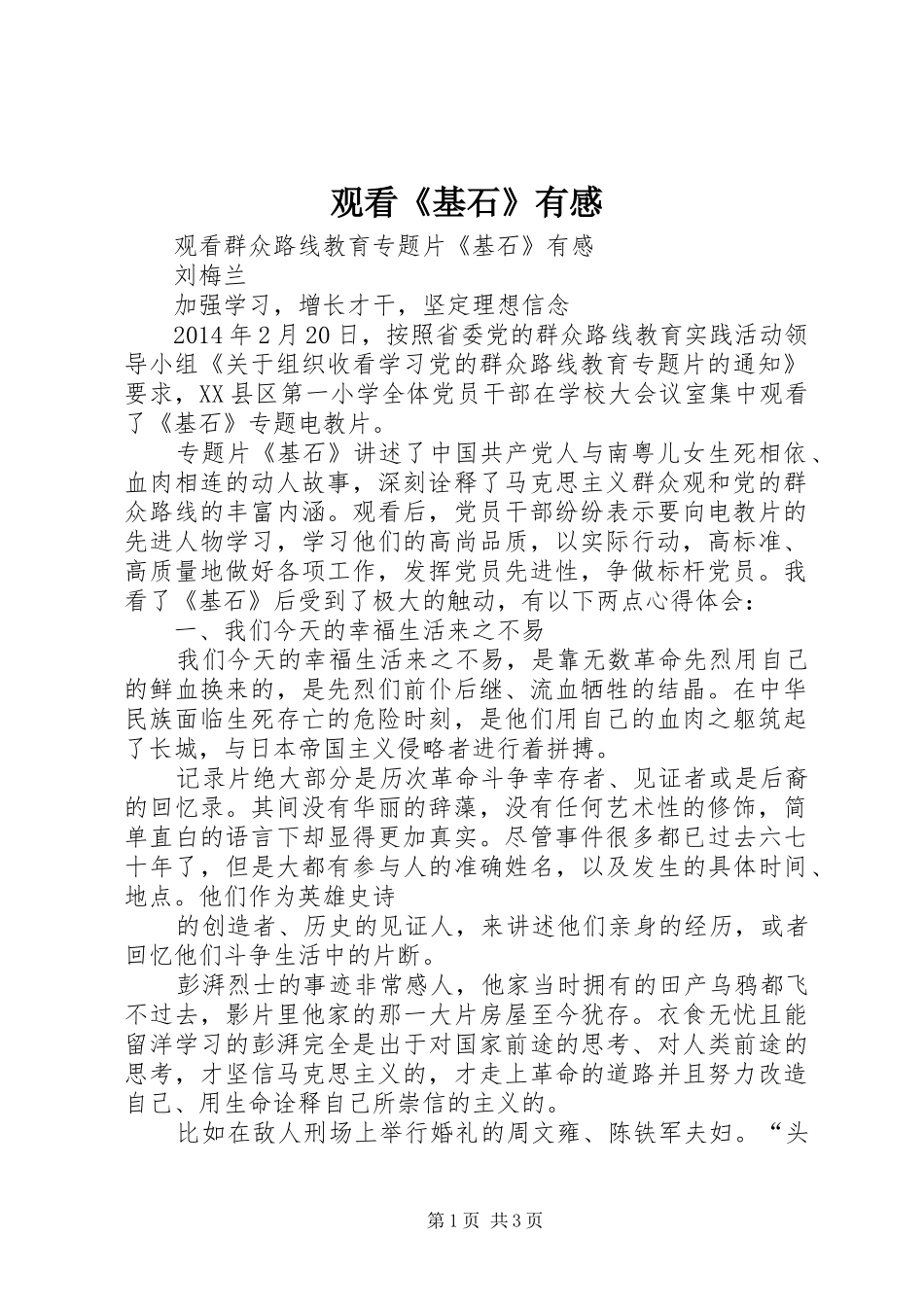 观看《基石》有感

观看群众路线教育专题片《基石》有感

刘梅兰

加强学习，增长才干，坚定理想信念

2014年2月20日，按照省委党的群众路线教育实践活动领导小组《关于组织收看学习党的群众路线教育专题片的通知》要求，XX县区第一小学全体党员干部在学校大会议室集中观看了《基石》专题电教片。

专题片《基石》讲述了中国共产党人与南粤儿女生死相依、血肉相连的动人故事，深刻诠释了马克思主义群众观和党的群众路线的丰富内涵。观看后，党员干部纷纷表示要向电教片的先进人物学习，学习他们的高尚品质，以实际行动，高标准、高质量地做好各项工作，发挥党员先进性，争做标杆党员。我看了《基石》后受到了极大的触动，有以下两点心得体会：

一、我们今天的幸福生活来之不易

我们今天的幸福生活来之不易，是靠无数革命先烈用自己的鲜血换来的，是先烈们前仆后继、流血牺牲的结晶。在中华民族面临生死存亡的危险时刻，是他们用自己的血肉之躯筑起了长城，与日本帝国主义侵略者进行着拼搏。

记录片绝大部分是历次革命斗争幸存者、见证者或是后裔的回忆录。其间没有华丽的辞藻，没有任何艺术性的修饰，简单直白的语言下却显得更加真实。尽管事件很多都已过去六七十年了，但是大都有参与人的准确姓名，以及发生的具体时间、地点。他们作为英雄史诗

的创造者、历史的见证人，来讲述他们亲身的经历，或者回忆他们斗争生活中的片断。

彭湃烈士的事迹非常感人，他家当时拥有的田产乌鸦都飞不过去，影片里他家的那一大片房屋至今犹存。衣食无忧且能留洋学习的彭湃完全是出于对国家前途的思考、对人类前途的思考，才坚信马克思主义的，才走上革命的道路并且努力改造自己、用生命诠释自己所崇信的主义的。

比如在敌人刑场上举行婚礼的周文雍、陈铁军夫妇。“头

第1页 共3页